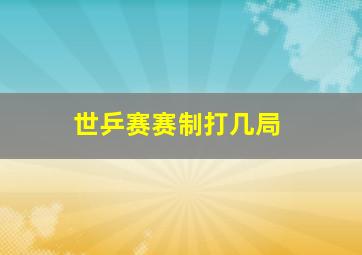 世乒赛赛制打几局